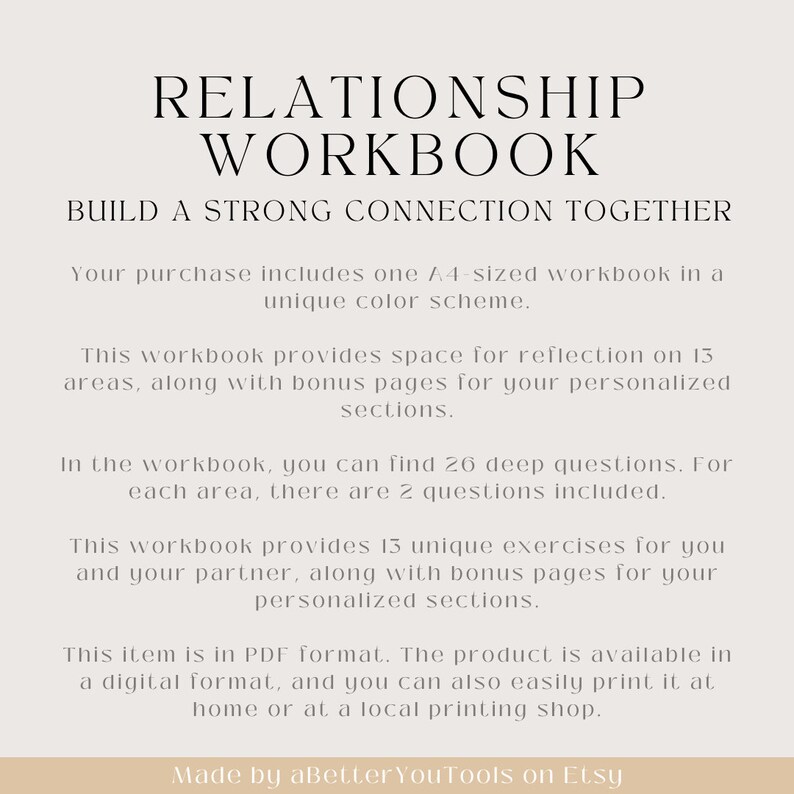 RELATIONSHIP WORKBOOK

BUILD A STRONG CONNECTION TOGETHER

Your purchase includes one A4-sized workbook in a unique color scheme.

This workbook provides space for reflection on 13 areas, along with bonus pages for your personalized sections.

In the workbook, you can find 26 deep questions. For each area, there are 2 questions included.

This workbook provides 13 unique exercises for you and your partner, along with bonus pages for your personalized sections.

This item is in PDF format. The product is available in a digital format, and you can also easily print it at home or at a local printing shop.

Made by aBetterYouTools on Etsy